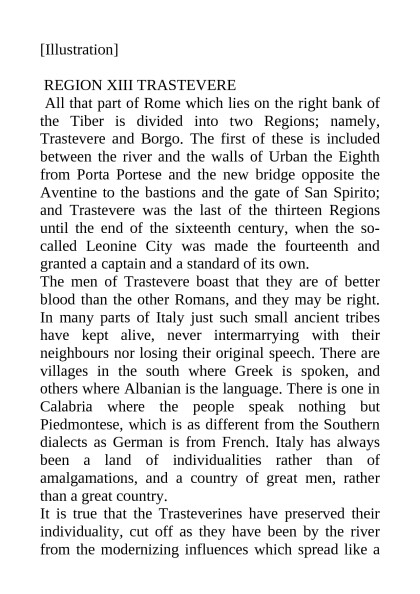 [Illustration]

REGION XIII TRASTEVERE

All that part of Rome which lies on the right bank of the Tiber is divided into two Regions; namely, Trastevere and Borgo. The first of these is included between the river and the walls of Urban the Eighth from Porta Portese and the new bridge opposite the Aventine to the bastions and the gate of San Spirito; and Trastevere was the last of the thirteen Regions until the end of the sixteenth century, when the so-called Leonine City was made the fourteenth and granted a captain and a standard of its own.

The men of Trastevere boast that they are of better blood than the other Romans, and they may be right. In many parts of Italy just such small ancient tribes have kept alive, never intermarrying with their neighbours nor losing their original speech. There are villages in the south where Greek is spoken, and others where Albanian is the language. There is one in Calabria where the people speak nothing but Piedmontese, which is as different from the Southern dialects as German is from French. Italy has always been a land of individualities rather than of amalgamations, and a country of great men, rather than a great country.

It is true that the Trasteverines have preserved their individuality, cut off as they have been by the river from the modernizing influences which spread like a